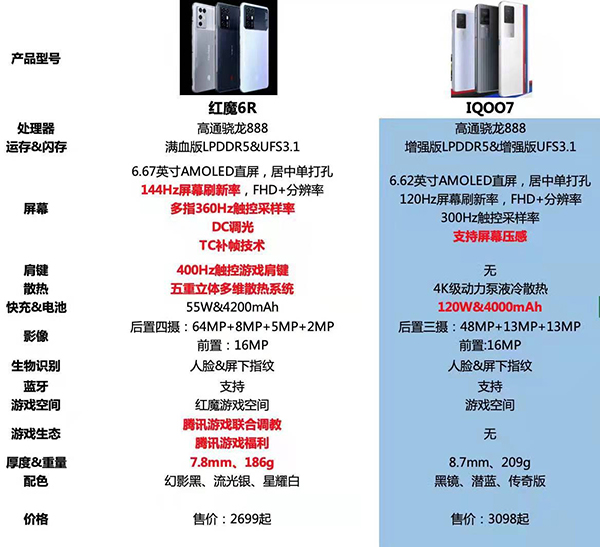 | 产品型号 | 红魔6R | IQOO7 |
|---|---|---|
| 处理器 | 高通骁龙888 | 高通骁龙888 |
| 运存&闪存 | 满血版LPDDR5&UFS3.1 | 增强版LPDDR5&增强版UFS3.1 |
| 屏幕 | 6.67英寸AMOLED直屏，居中单打孔 144Hz屏幕刷新率，FHD+分辨率 多指360Hz触控采样率 DC调光 TC补帧技术 | 6.62英寸AMOLED直屏，居中单打孔 120Hz屏幕刷新率，FHD+分辨率 300Hz触控采样率 支持屏幕压感 |
| 肩键 | 400Hz触控游戏肩键 | 无 |
| 散热 | 五重立体多维散热系统 | 4K级动力泵液冷散热 |
| 快充&电池 | 55W&4200mAh | 120W&4000mAh |
| 影像 | 后置四摄：64MP+8MP+5MP+2MP 前置：16MP | 后置三摄：48MP+13MP+13MP 前置:16MP |
| 生物识别 | 人脸&屏下指纹 | 人脸&屏下指纹 |
| 蓝牙 | 支持 | 支持 |
| 游戏空间 | 红魔游戏空间 | 游戏空间 |
| 游戏生态 | 腾讯游戏联合调教 腾讯游戏福利 | 无 |
| 厚度&重量 | 7.8mm、186g | 8.7mm、209g |
| 配色 | 幻影黑、流光银、星耀白 | 黑镜、潜蓝、传奇版 |
| 价格 | 售价：2699起 | 售价：3098起 |